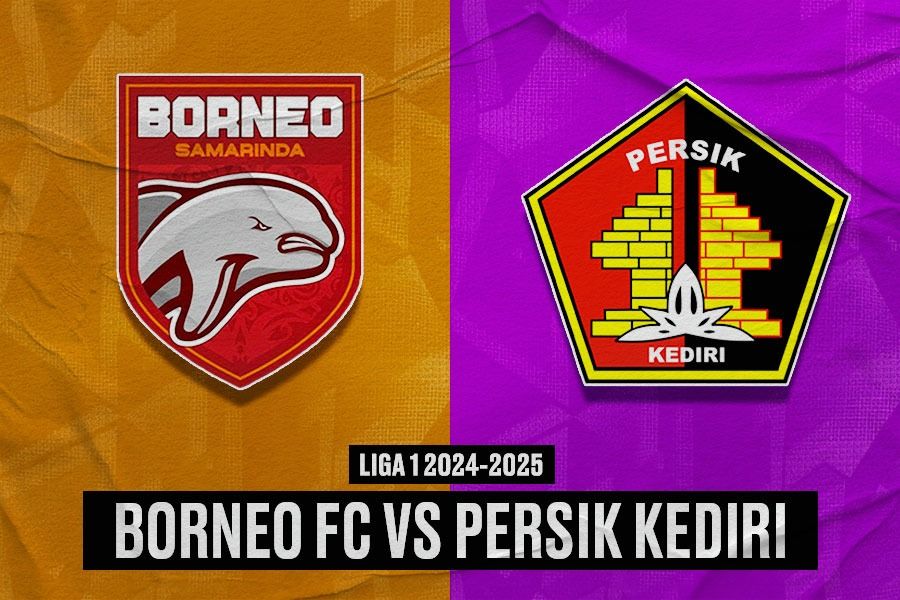 BORNEO
SAMARINDA

PERSIK
KEDIRI

LIGA 1 2024-2025

BORNEO FC VS PERSIK KEDIRI